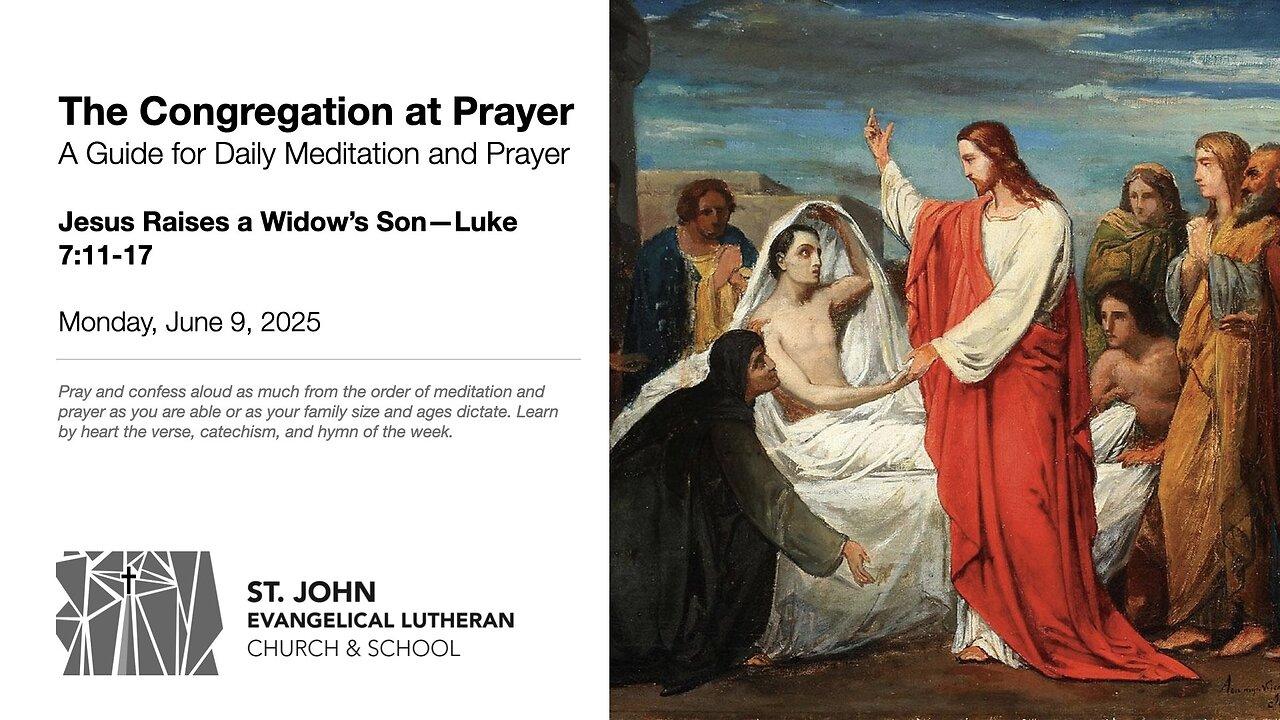 The Congregation at Prayer
A Guide for Daily Meditation and Prayer

Jesus Raises a Widow's Son—Luke 7:11-17

Monday, June 9, 2025

Pray and confess aloud as much from the order of meditation and prayer as you are able or as your family size and ages dictate. Learn by heart the verse, catechism, and hymn of the week.

ST. JOHN
EVANGELICAL LUTHERAN
CHURCH & SCHOOL